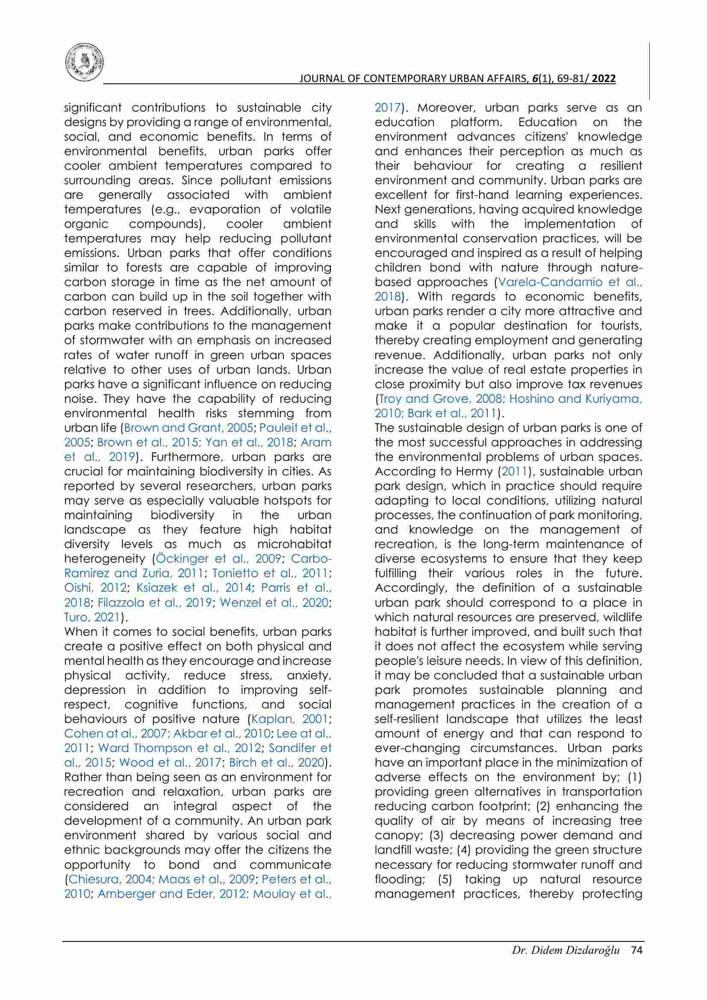 JOURNAL OF CONTEMPORARY URBAN AFFAIRS, 6(1), 69-81/ 2022

significant contributions to sustainable city designs by providing a range of environmental, social, and economic benefits. In terms of environmental benefits, urban parks offer cooler ambient temperatures compared to surrounding areas. Since pollutant emissions are generally associated with ambient temperatures (e.g., evaporation of volatile organic compounds), cooler ambient temperatures may help reducing pollutant emissions. Urban parks that offer conditions similar to forests are capable of improving carbon storage in time as the net amount of carbon can build up in the soil together with carbon reserved in trees. Additionally, urban parks make contributions to the management of stormwater with an emphasis on increased rates of water runoff in green urban spaces relative to other uses of urban lands. Urban parks have a significant influence on reducing noise. They have the capability of reducing environmental health risks stemming from urban life (Brown and Grant, 2005; Pauleit et al., 2005; Brown et al., 2015; Yan et al., 2018; Aram et al., 2019). Furthermore, urban parks are crucial for maintaining biodiversity in cities. As reported by several researchers, urban parks may serve as especially valuable hotspots for maintaining biodiversity in the urban landscape as they feature high habitat diversity levels as much as microhabitat heterogeneity (Öckinger et al., 2009; Carbo-Ramirez and Zuria, 2011; Tonietto et al., 2011; Oishi, 2012; Ksiazek et al., 2014; Parris et al., 2018; Filazzola et al., 2019; Wenzel et al., 2020; Turo, 2021).
When it comes to social benefits, urban parks create a positive effect on both physical and mental health as they encourage and increase physical activity, reduce stress, anxiety, depression in addition to improving self-respect, cognitive functions, and social behaviours of positive nature (Kaplan, 2001; Cohen at al., 2007; Akbar et al., 2010; Lee at al., 2011; Ward Thompson et al., 2012; Sandifer et al., 2015; Wood et al., 2017; Birch et al., 2020). Rather than being seen as an environment for recreation and relaxation, urban parks are considered an integral aspect of the development of a community. An urban park environment shared by various social and ethnic backgrounds may offer the citizens the opportunity to bond and communicate (Chiesura, 2004; Maas et al., 2009; Peters et al., 2010; Arnberger and Eder, 2012; Moulay et al., 2017). Moreover, urban parks serve as an education platform. Education on the environment advances citizens' knowledge and enhances their perception as much as their behaviour for creating a resilient environment and community. Urban parks are excellent for first-hand learning experiences. Next generations, having acquired knowledge and skills with the implementation of environmental conservation practices, will be encouraged and inspired as a result of helping children bond with nature through nature-based approaches (Varela-Candamio et al., 2018). With regards to economic benefits, urban parks render a city more attractive and make it a popular destination for tourists, thereby creating employment and generating revenue. Additionally, urban parks not only increase the value of real estate properties in close proximity but also improve tax revenues (Troy and Grove, 2008; Hoshino and Kuriyama, 2010; Bark et al., 2011).
The sustainable design of urban parks is one of the most successful approaches in addressing the environmental problems of urban spaces. According to Hermy (2011), sustainable urban park design, which in practice should require adapting to local conditions, utilizing natural processes, the continuation of park monitoring, and knowledge on the management of recreation, is the long-term maintenance of diverse ecosystems to ensure that they keep fulfilling their various roles in the future. Accordingly, the definition of a sustainable urban park should correspond to a place in which natural resources are preserved, wildlife habitat is further improved, and built such that it does not affect the ecosystem while serving people's leisure needs. In view of this definition, it may be concluded that a sustainable urban park promotes sustainable planning and management practices in the creation of a self-resilient landscape that utilizes the least amount of energy and that can respond to ever-changing circumstances. Urban parks have an important place in the minimization of adverse effects on the environment by; (1) providing green alternatives in transportation reducing carbon footprint; (2) enhancing the quality of air by means of increasing tree canopy; (3) decreasing power demand and landfill waste; (4) providing the green structure necessary for reducing stormwater runoff and flooding; (5) taking up natural resource management practices, thereby protecting

Dr. Didem Dizdaroğlu 74